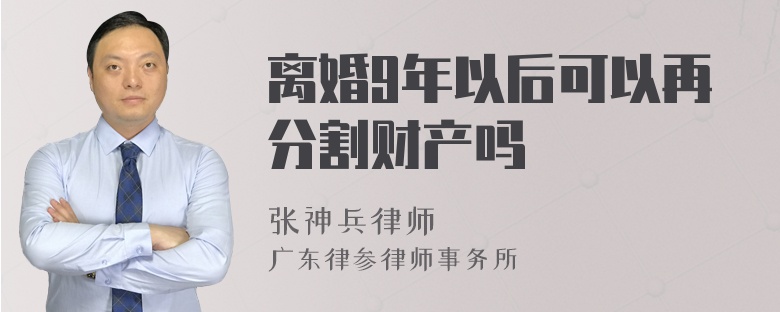 离婚9年以后可以再分割财产吗

张神兵律师
广东律参律师事务所